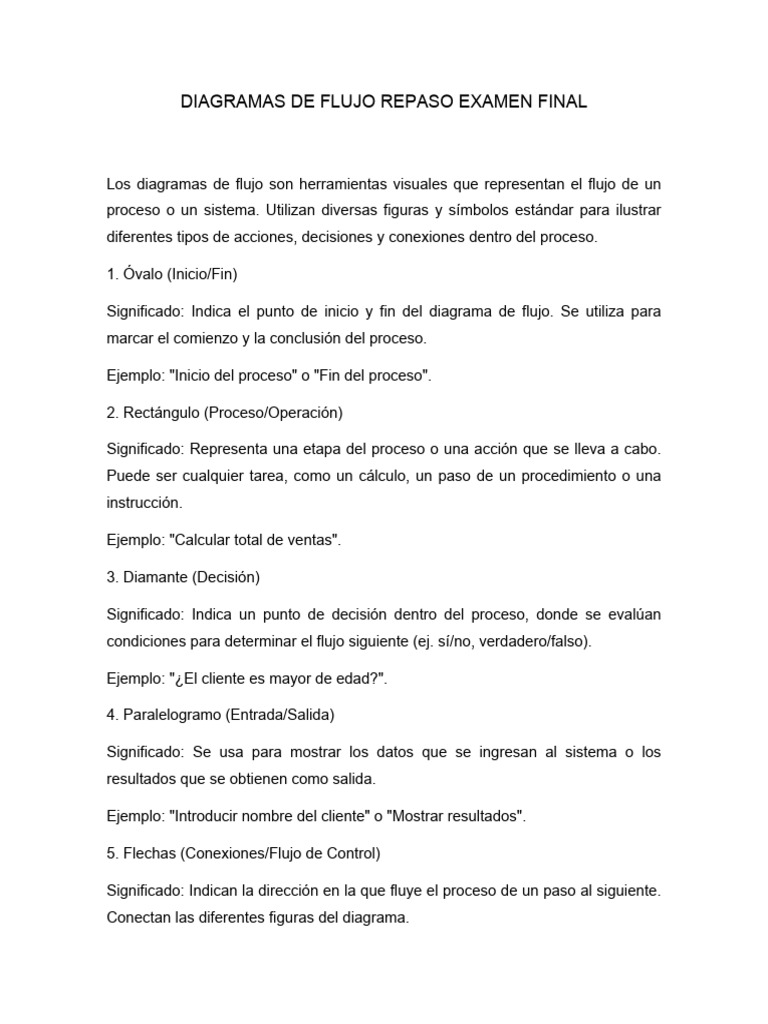 DIAGRAMAS DE FLUJO REPASO EXAMEN FINAL

Los diagramas de flujo son herramientas visuales que representan el flujo de un proceso o un sistema. Utilizan diversas figuras y símbolos estándar para ilustrar diferentes tipos de acciones, decisiones y conexiones dentro del proceso.

1. Óvalo (Inicio/Fin)

Significado: Indica el punto de inicio y fin del diagrama de flujo. Se utiliza para marcar el comienzo y la conclusión del proceso.

Ejemplo: "Inicio del proceso" o "Fin del proceso".

2. Rectángulo (Proceso/Operación)

Significado: Representa una etapa del proceso o una acción que se lleva a cabo. Puede ser cualquier tarea, como un cálculo, un paso de un procedimiento o una instrucción.

Ejemplo: "Calcular total de ventas".

3. Diamante (Decisión)

Significado: Indica un punto de decisión dentro del proceso, donde se evalúan condiciones para determinar el flujo siguiente (ej. sí/no, verdadero/falso).

Ejemplo: "¿El cliente es mayor de edad?".

4. Paralelogramo (Entrada/Salida)

Significado: Se usa para mostrar los datos que se ingresan al sistema o los resultados que se obtienen como salida.

Ejemplo: "Introducir nombre del cliente" o "Mostrar resultados".

5. Flechas (Conexiones/Flujo de Control)

Significado: Indican la dirección en la que fluye el proceso de un paso al siguiente. Conectan las diferentes figuras del diagrama.